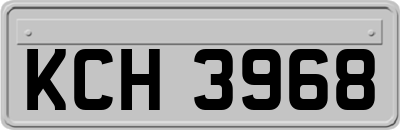 KCH 3968